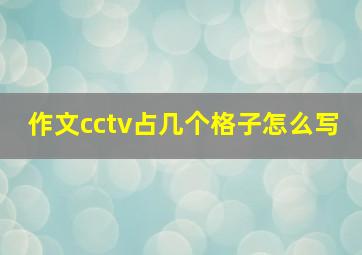 作文cctv占几个格子怎么写